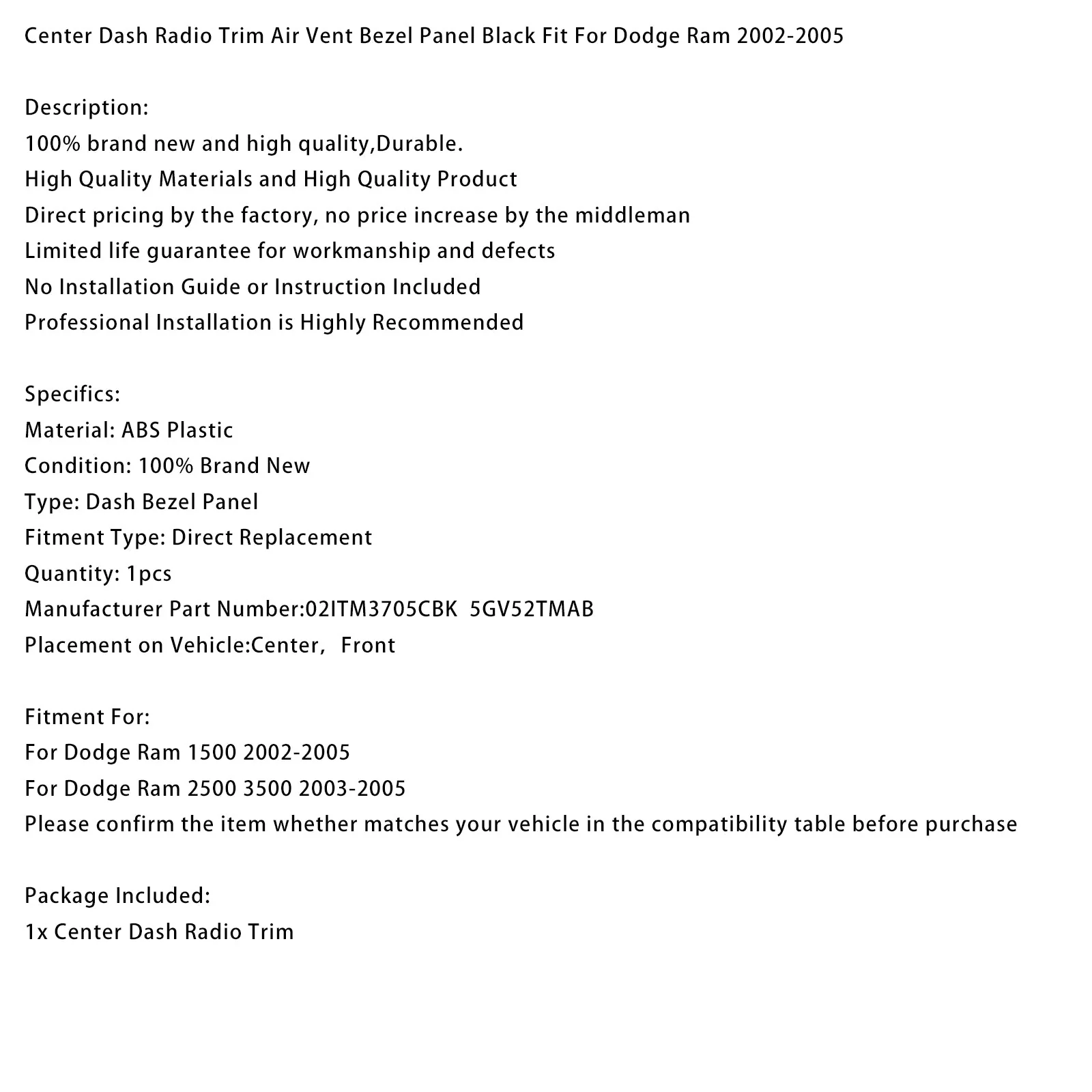 Center Dash Radio Trim Air Vent Bezel Panel Black Fit For Dodge Ram 2002-2005

Description:
100% brand new and high quality,Durable.
High Quality Materials and High Quality Product
Direct pricing by the factory, no price increase by the middleman
Limited life guarantee for workmanship and defects
No Installation Guide or Instruction Included
Professional Installation is Highly Recommended

Specifics:
Material: ABS Plastic
Condition: 100% Brand New
Type: Dash Bezel Panel
Fitment Type: Direct Replacement
Quantity: 1pcs
Manufacturer Part Number:02ITM3705CBK 5GV52TMAB
Placement on Vehicle:Center, Front

Fitment For:
For Dodge Ram 1500 2002-2005
For Dodge Ram 2500 3500 2003-2005
Please confirm the item whether matches your vehicle in the compatibility table before purchase

Package Included:
1x Center Dash Radio Trim